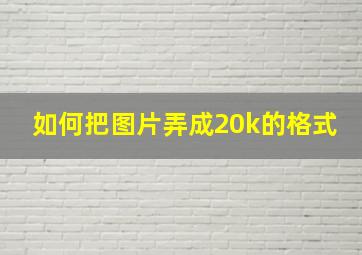 如何把图片弄成20k的格式